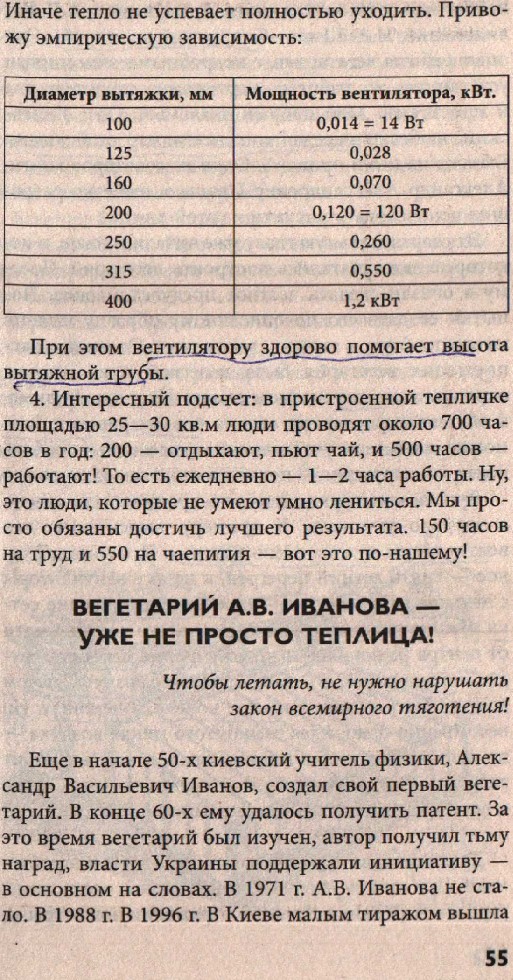 Иначе тепло не успевает полностью уходить. Привожу эмпирическую зависимость:

| Диаметр вытяжки, мм | Мощность вентилятора, кВт. |
|---|---|
| 100 | 0,014 = 14 Вт |
| 125 | 0,028 |
| 160 | 0,070 |
| 200 | 0,120 = 120 Вт |
| 250 | 0,260 |
| 315 | 0,550 |
| 400 | 1,2 кВт |

При этом вентилятору здорово помогает высота вытяжной трубы.

4. Интересный подсчет: в пристроенной тепличке площадью 25—30 кв.м люди проводят около 700 часов в год: 200 — отдыхают, пьют чай, и 500 часов — работают! То есть ежедневно — 1—2 часа работы. Ну, это люди, которые не умеют умно лениться. Мы просто обязаны достичь лучшего результата. 150 часов на труд и 550 на чаепития — вот это по-нашему!

ВЕГЕТАРИЙ А.В. ИВАНОВА — УЖЕ НЕ ПРОСТО ТЕПЛИЦА!

Чтобы летать, не нужно нарушать закон всемирного тяготения!

Еще в начале 50-х киевский учитель физики, Александр Васильевич Иванов, создал свой первый вегетарий. В конце 60-х ему удалось получить патент. За это время вегетарий был изучен, автор получил тьму наград, власти Украины поддержали инициативу — в основном на словах. В 1971 г. А.В. Иванова не стало. В 1988 г. В 1996 г. В Киеве малым тиражом вышла

55